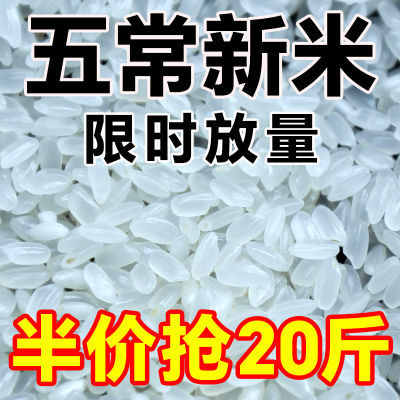 五常新米
限时放量

半价抢20斤